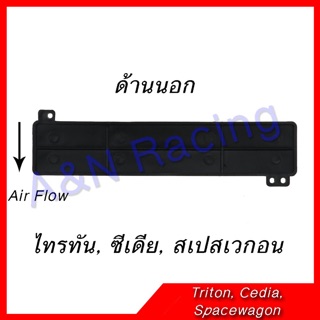 ด้านนอก

A&N Racing

Air Flow

ไทรทัน, ซีเดีย, สเปสเวกอน

Triton, Cedia, Spacewagon